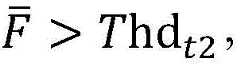 $\bar{F} > T\mathrm{hd}_{t2}$,